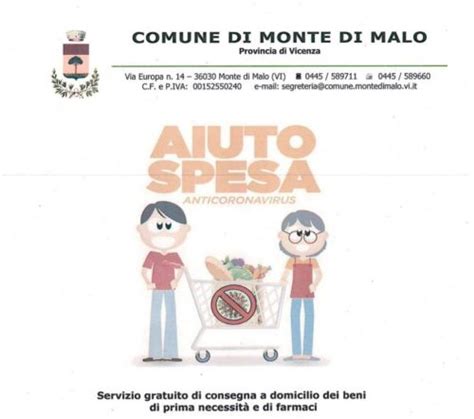 COMUNE DI MONTE DI MALO
Provincia di Vicenza

Via Europa n. 14 – 36030 Monte di Malo (VI) 0445 / 589711 0445 / 589660
C.F. e P.IVA: 00152550240 e-mail: segreteria@comune.montedimalo.vi.it

AIUTO SPESA
ANTICORONAVIRUS

Servizio gratuito di consegna a domicilio dei beni di prima necessità e di farmaci